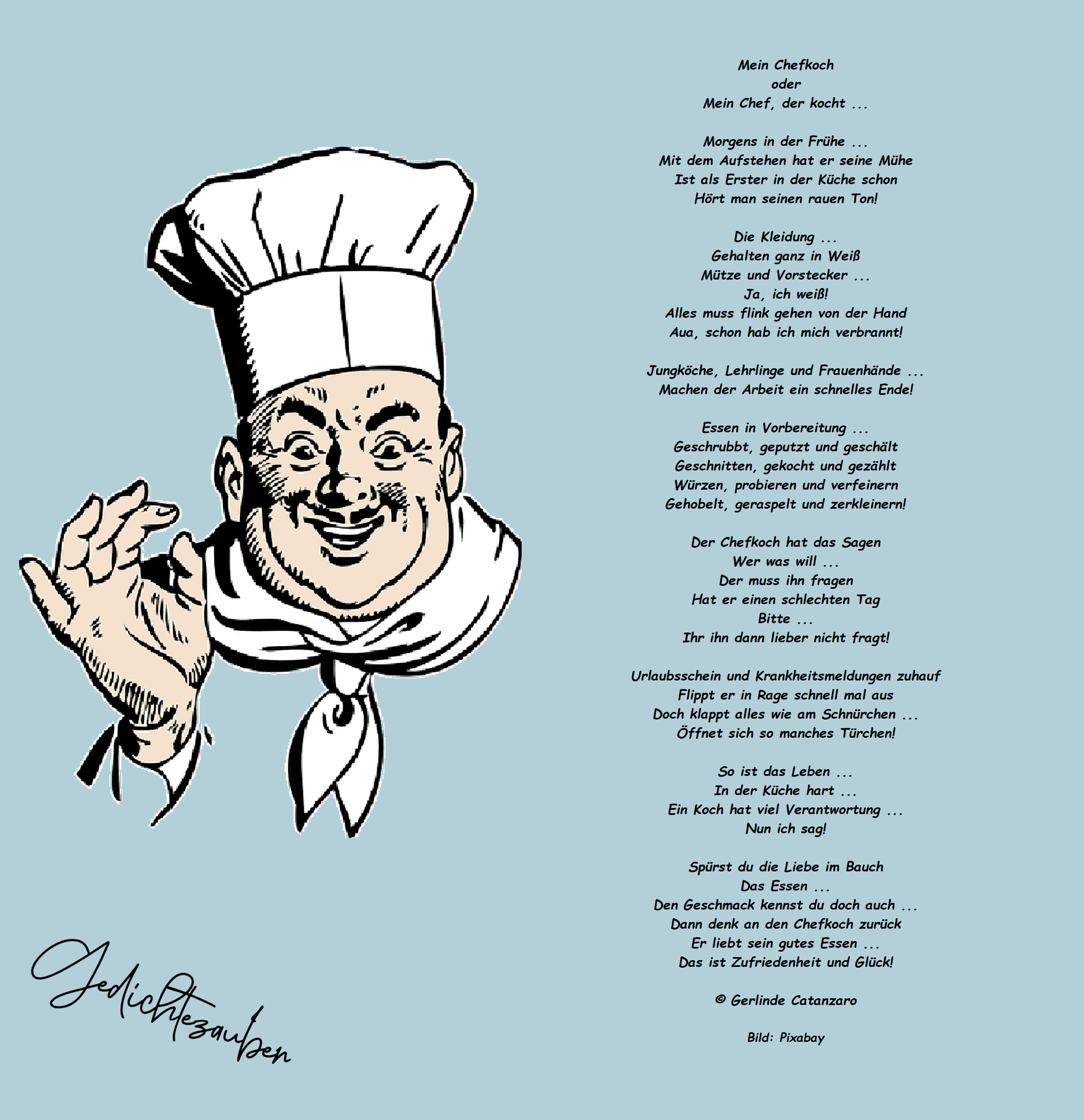 Mein Chefkoch
oder
Mein Chef, der kocht ...

Morgens in der Frühe ...
Mit dem Aufstehen hat er seine Mühe
Ist als Erster in der Küche schon
Hört man seinen rauen Ton!

Die Kleidung ...
Gehalten ganz in Weiß
Mütze und Vorstecker ...
Ja, ich weiß!
Alles muss flink gehen von der Hand
Aua, schon hab ich mich verbrannt!

Jungköche, Lehrlinge und Frauenhände ...
Machen der Arbeit ein schnelles Ende!

Essen in Vorbereitung ...
Geschrubbt, geputzt und geschält
Geschnitten, gekocht und gezählt
Würzen, probieren und verfeinern
Gehobelt, geraspelt und zerkleinern!

Der Chefkoch hat das Sagen
Wer was will ...
Der muss ihn fragen
Hat er einen schlechten Tag
Bitte ...
Ihr ihn dann lieber nicht fragt!

Urlaubsschein und Krankheitsmeldungen zuhauf
Flippt er in Rage schnell mal aus
Doch klappt alles wie am Schnürchen ...
Öffnet sich so manches Türchen!

So ist das Leben ...
In der Küche hart ...
Ein Koch hat viel Verantwortung ...
Nun ich sag!

Spürst du die Liebe im Bauch
Das Essen ...
Den Geschmack kennst du doch auch ...
Dann denk an den Chefkoch zurück
Er liebt sein gutes Essen ...
Das ist Zufriedenheit und Glück!

© Gerlinde Catanzaro

Bild: Pixabay

Gedichtezauber